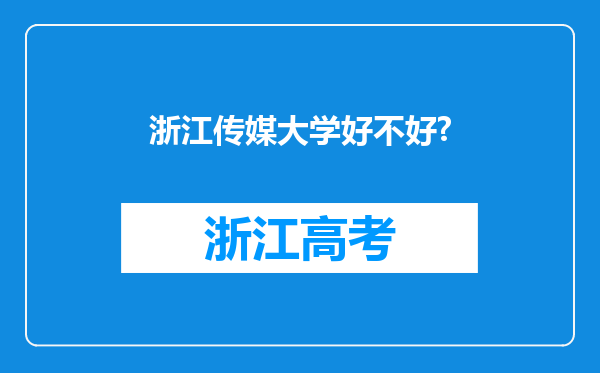 浙江传媒大学好不好?

浙江高考